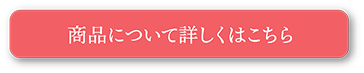 商品について詳しくはこちら